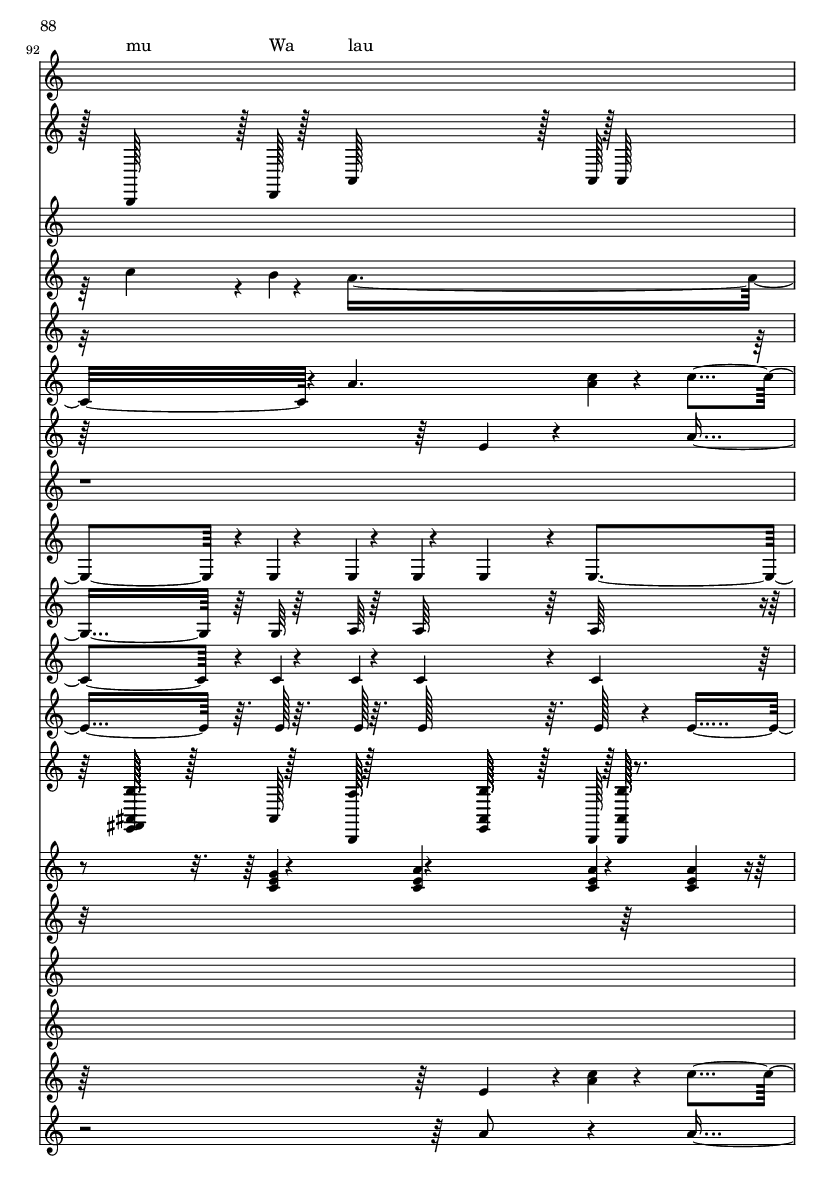 88

92

mu Wa lau